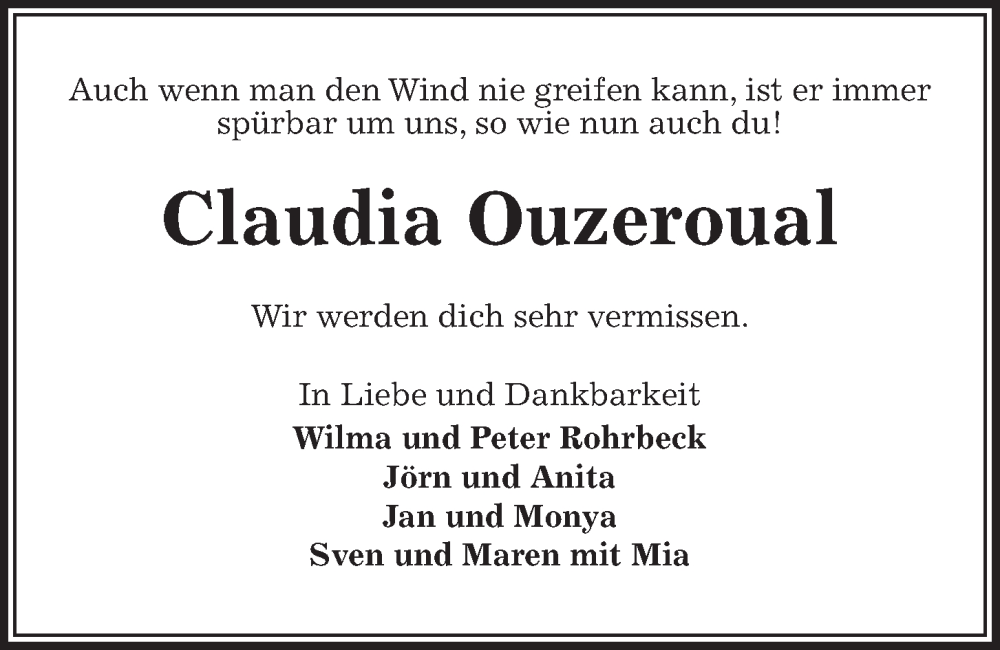 Auch wenn man den Wind nie greifen kann, ist er immer spürbar um uns, so wie nun auch du!

Claudia Ouzeroual

Wir werden dich sehr vermissen.

In Liebe und Dankbarkeit
Wilma und Peter Rohrbeck
Jörn und Anita
Jan und Monya
Sven und Maren mit Mia